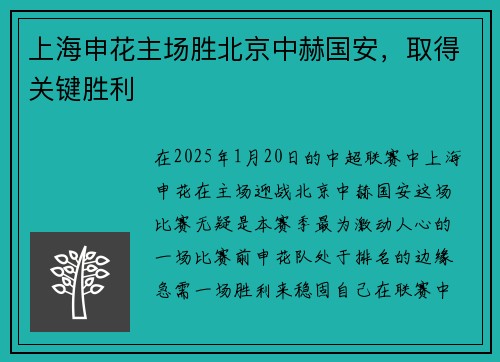 上海申花主场胜北京中赫国安，取得关键胜利

在2025年1月20日的中超联赛中上海申花在主场迎战北京中赫国安这场比赛无疑是本赛季最为激动人心的一场比赛前申花队处于排名的边缘急需一场胜利来稳固自己在联赛中